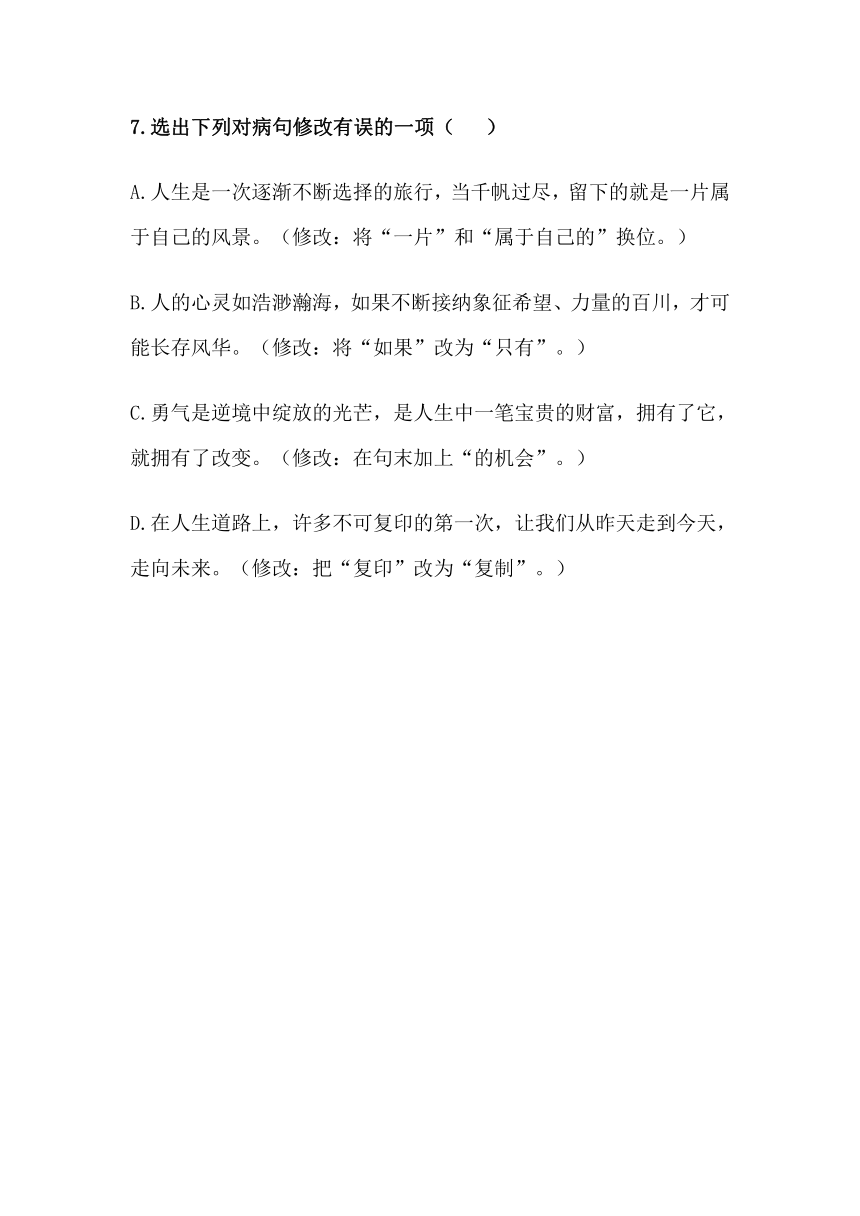 7.选出下列对病句修改有误的一项（　　）

A.人生是一次逐渐不断选择的旅行，当千帆过尽，留下的就是一片属于自己的风景。（修改：将“一片”和“属于自己的”换位。）

B.人的心灵如浩渺瀚海，如果不断接纳象征希望、力量的百川，才可能长存风华。（修改：将“如果”改为“只有”。）

C.勇气是逆境中绽放的光芒，是人生中一笔宝贵的财富，拥有了它，就拥有了改变。（修改：在句末加上“的机会”。）

D.在人生道路上，许多不可复印的第一次，让我们从昨天走到今天，走向未来。（修改：把“复印”改为“复制”。）